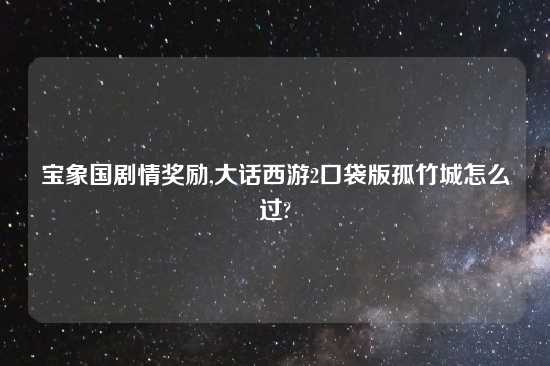 宝象国剧情奖励,大话西游2口袋版孤竹城怎么过?